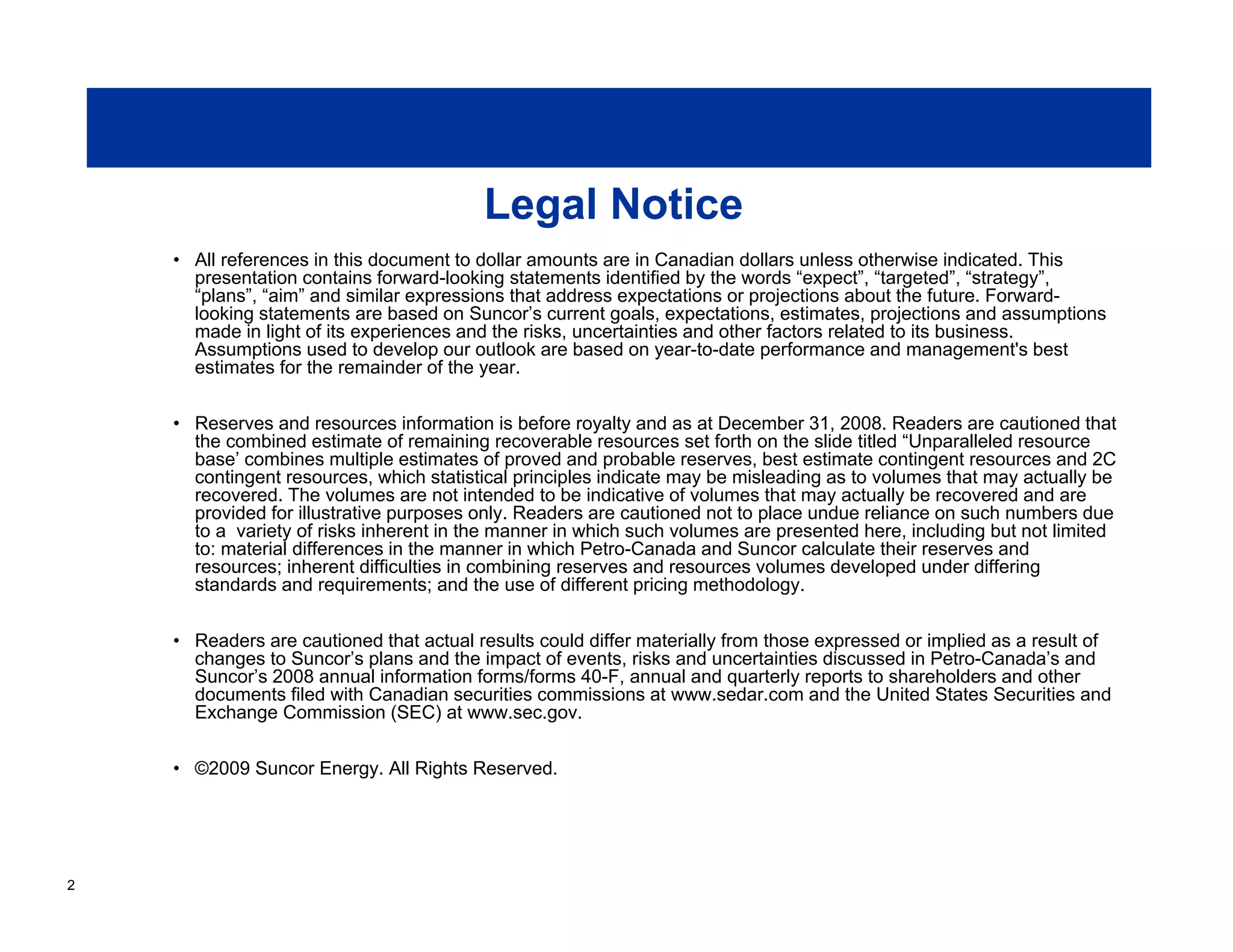 Legal Notice

• All references in this document to dollar amounts are in Canadian dollars unless otherwise indicated. This presentation contains forward-looking statements identified by the words “expect”, “targeted”, “strategy”, “plans”, “aim” and similar expressions that address expectations or projections about the future. Forward-looking statements are based on Suncor’s current goals, expectations, estimates, projections and assumptions made in light of its experiences and the risks, uncertainties and other factors related to its business. Assumptions used to develop our outlook are based on year-to-date performance and management's best estimates for the remainder of the year.

• Reserves and resources information is before royalty and as at December 31, 2008. Readers are cautioned that the combined estimate of remaining recoverable resources set forth on the slide titled “Unparalleled resource base’ combines multiple estimates of proved and probable reserves, best estimate contingent resources and 2C contingent resources, which statistical principles indicate may be misleading as to volumes that may actually be recovered. The volumes are not intended to be indicative of volumes that may actually be recovered and are provided for illustrative purposes only. Readers are cautioned not to place undue reliance on such numbers due to a variety of risks inherent in the manner in which such volumes are presented here, including but not limited to: material differences in the manner in which Petro-Canada and Suncor calculate their reserves and resources; inherent difficulties in combining reserves and resources volumes developed under differing standards and requirements; and the use of different pricing methodology.

• Readers are cautioned that actual results could differ materially from those expressed or implied as a result of changes to Suncor’s plans and the impact of events, risks and uncertainties discussed in Petro-Canada’s and Suncor’s 2008 annual information forms/forms 40-F, annual and quarterly reports to shareholders and other documents filed with Canadian securities commissions at www.sedar.com and the United States Securities and Exchange Commission (SEC) at www.sec.gov.

• ©2009 Suncor Energy. All Rights Reserved.

2